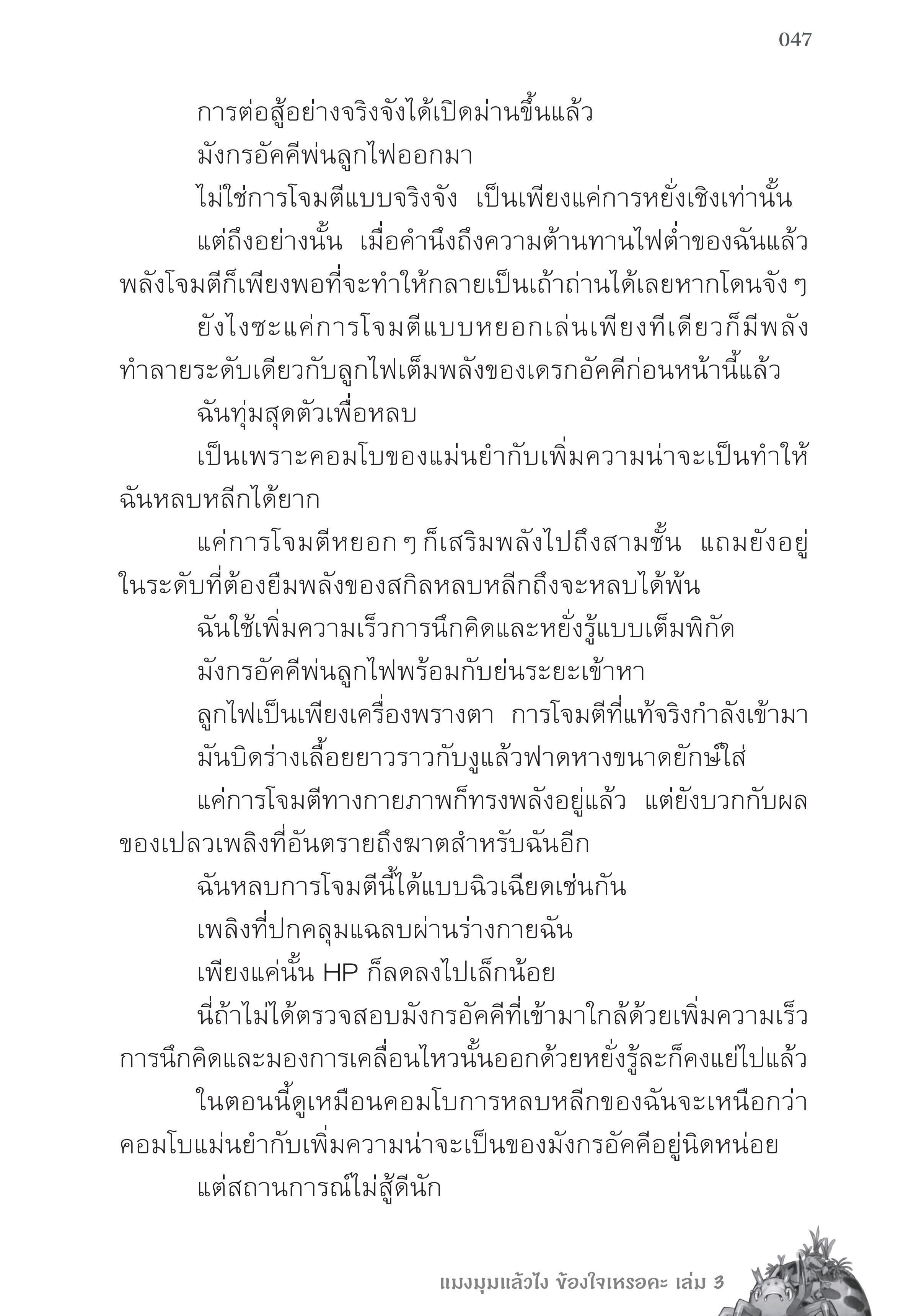 047

การต่อสู้อย่างจริงจังได้เปิดม่านขึ้นแล้ว

มังกรอัคคีพ่นลูกไฟออกมา

ไม่ใช่การโจมตีแบบจริงจัง เป็นเพียงแค่การหยั่งเชิงเท่านั้น

แต่ถึงอย่างนั้น เมื่อคำนึงถึงความต้านทานไฟต่ำของฉันแล้ว พลังโจมตีก็เพียงพอที่จะทำให้กลายเป็นเถ้าถ่านได้เลยหากโดนจัง ๆ

ยังไงซะแค่การโจมตีแบบหยอกเล่นเพียงทีเดียวก็มีพลังทำลายระดับเดียวกับลูกไฟเต็มพลังของเดรกอัคคีก่อนหน้านี้แล้ว

ฉันทุ่มสุดตัวเพื่อหลบ

เป็นเพราะคอมโบของแม่นยำกับเพิ่มความน่าจะเป็นทำให้ฉันหลบหลีกได้ยาก

แค่การโจมตีหยอก ๆ ก็เสริมพลังไปถึงสามชั้น แถมยังอยู่ในระดับที่ต้องยืมพลังของสกิลหลบหลีกถึงจะหลบได้พ้น

ฉันใช้เพิ่มความเร็วการนึกคิดและหยั่งรู้แบบเต็มพิกัด

มังกรอัคคีพ่นลูกไฟพร้อมกับย่นระยะเข้าหา

ลูกไฟเป็นเพียงเครื่องพรางตา การโจมตีที่แท้จริงกำลังเข้ามา

มันบิดร่างเลื้อยยาวราวกับงูแล้วฟาดหางขนาดยักษ์ใส่

แค่การโจมตีทางกายภาพก็ทรงพลังอยู่แล้ว แต่ยังบวกกับผลของเปลวเพลิงที่อันตรายถึงฆาตสำหรับฉันอีก

ฉันหลบการโจมตีนี้ได้แบบฉิวเฉียดเช่นกัน

เพลิงที่ปกคลุมแฉลบผ่านร่างกายฉัน

เพียงแค่นั้น HP ก็ลดลงไปเล็กน้อย

นี่ถ้าไม่ได้ตรวจสอบมังกรอัคคีที่เข้ามาใกล้ด้วยเพิ่มความเร็วการนึกคิดและมองการเคลื่อนไหวนั้นออกด้วยหยั่งรู้ละก็คงแย่ไปแล้ว

ในตอนนี้ดูเหมือนคอมโบการหลบหลีกของฉันจะเหนือกว่าคอมโบแม่นยำกับเพิ่มความน่าจะเป็นของมังกรอัคคีอยู่นิดหน่อย

แต่สถานการณ์ไม่สู้ดีนัก

แมงมุมแล้วไง ข้องใจเหรอคะ เล่ม 3